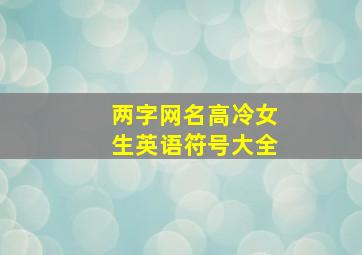 两字网名高冷女生英语符号大全